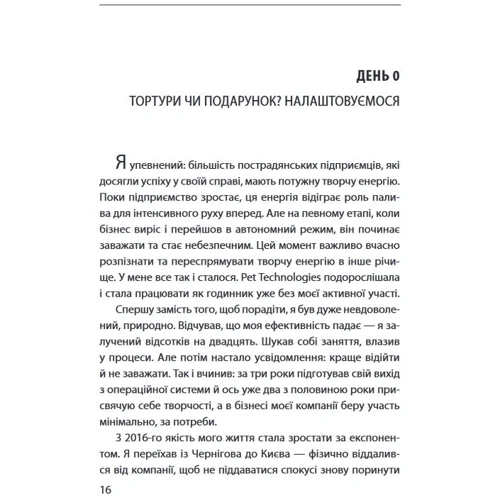 ДЕНЬ 0

ТОРТУРИ ЧИ ПОДАРУНОК? НАЛАШТОВУЄМОСЯ

Я упевнений: більшість пострадянських підприємців, які досягли успіху у своїй справі, мають потужну творчу енергію. Поки підприємство зростає, ця енергія відіграє роль палива для інтенсивного руху вперед. Але на певному етапі, коли бізнес виріс і перейшов в автономний режим, він починає заважати та стає небезпечним. Цей момент важливо вчасно розпізнати та переспрямувати творчу енергію в інше річище. У мене все так і сталося. Pet Technologies подорослішала і стала працювати як годинник уже без моєї активної участі.

Спершу замість того, щоб порадіти, я був дуже невдоволений, природно. Відчував, що моя ефективність падає — я залучений відсотків на двадцять. Шукав собі заняття, влазив у процеси. Але потім настало усвідомлення: краще відійти й не заважати. Так і вчинив: за три роки підготував свій вихід з операційної системи й ось уже два з половиною роки присвячую себе творчості, а в бізнесі моєї компанії беру участь мінімально, за потреби.

З 2016-го якість мого життя стала зростати за експонентом. Я переїхав із Чернігова до Києва — фізично віддалився від компанії, щоб не піддаватися спокусі знову поринути

16